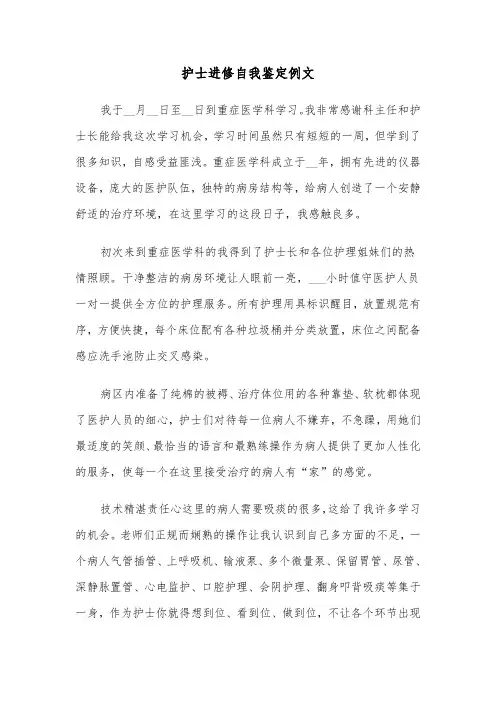 护士进修自我鉴定例文

我于__月__日至__日到重症医学科学习。我非常感谢科主任和护士长能给我这次学习机会，学习时间虽然只有短短的一周，但学到了很多知识，自感受益匪浅。重症医学科成立于__年，拥有先进的仪器设备，庞大的医护队伍，独特的病房结构等，给病人创造了一个安静舒适的治疗环境，在这里学习的这段日子，我感触良多。

初次来到重症医学科的我得到了护士长和各位护理姐妹们的热情照顾。干净整洁的病房环境让人眼前一亮，___小时值守医护人员一对一提供全方位的护理服务。所有护理用具标识醒目，放置规范有序，方便快捷，每个床位配有各种垃圾桶并分类放置，床位之间配备感应洗手池防止交叉感染。

病区内准备了纯棉的被褥、治疗体位用的各种靠垫、软枕都体现了医护人员的细心，护士们对待每一位病人不嫌弃，不急躁，用她们最适度的笑颜、最恰当的语言和最熟练操作为病人提供了更加人性化的服务，使每一个在这里接受治疗的病人有“家”的感觉。

技术精湛责任心这里的病人需要吸痰的很多，这给了我许多学习的机会。老师们正规而娴熟的操作让我认识到自己多方面的不足，一个病人气管插管、上呼吸机、输液泵、多个微量泵、保留胃管、尿管、深静脉置管、心电监护、口腔护理、会阴护理、翻身叩背吸痰等集于一身，作为护士你就得想到位、看到位、做到位，不让各个环节出现